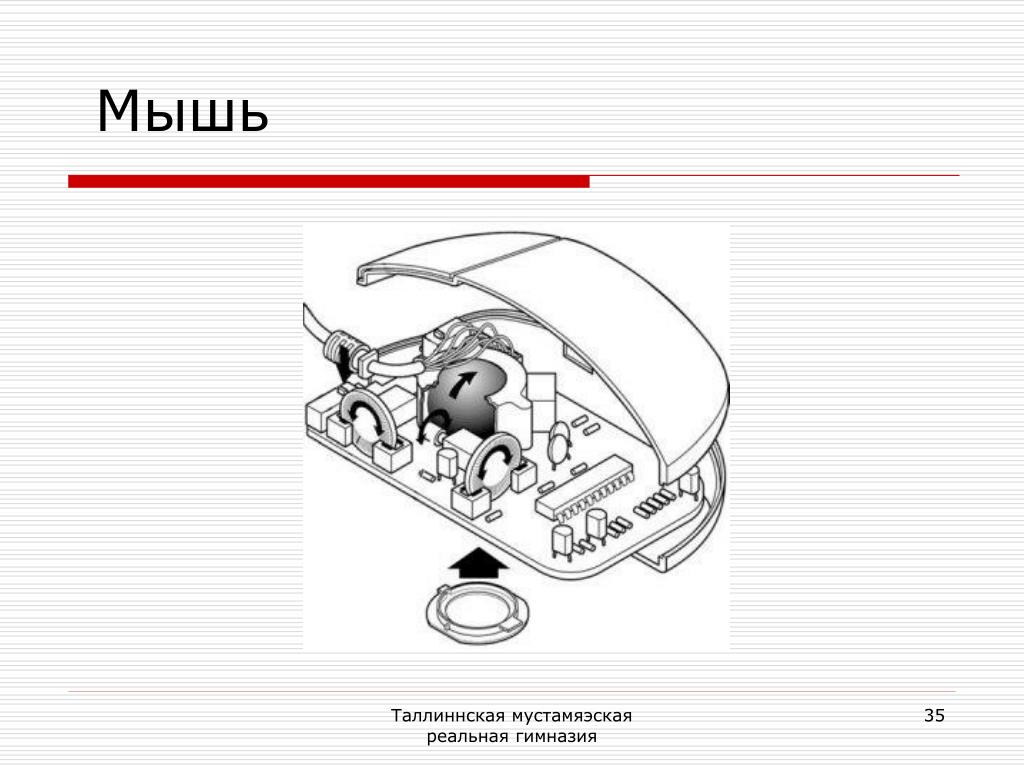 Мышь

Таллиннская мустамяэская реальная гимназия

35